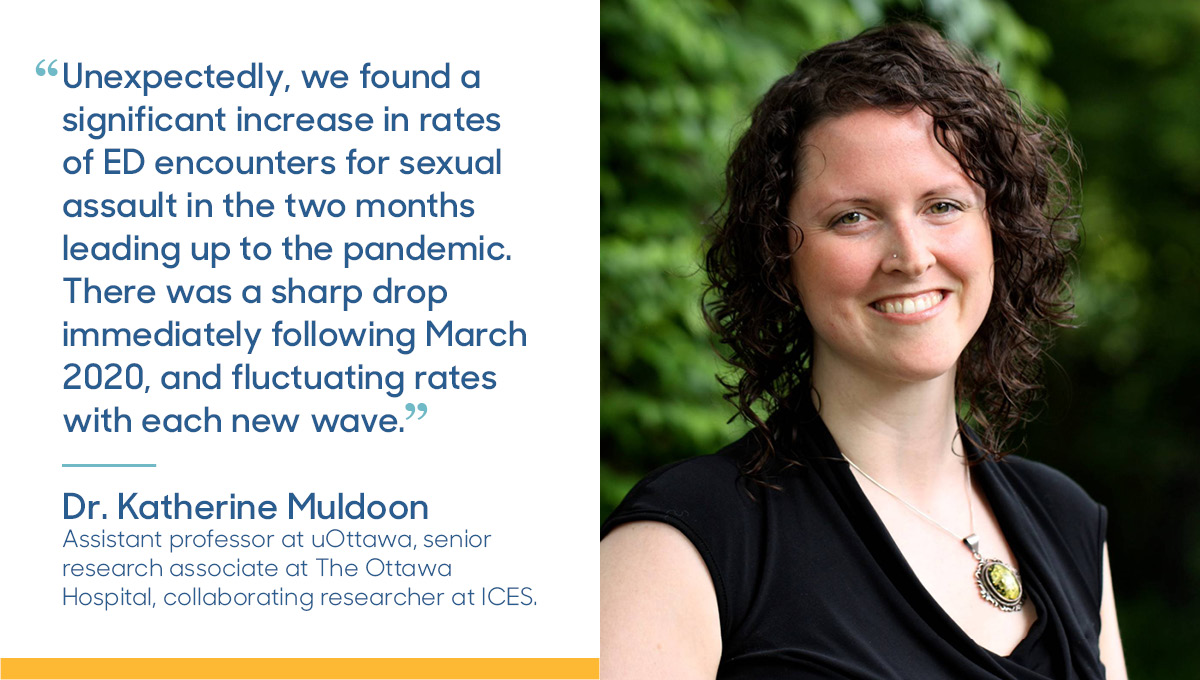 “Unexpectedly, we found a significant increase in rates of ED encounters for sexual assault in the two months leading up to the pandemic. There was a sharp drop immediately following March 2020, and fluctuating rates with each new wave.”

Dr. Katherine Muldoon
Assistant professor at uOttawa, senior research associate at The Ottawa Hospital, collaborating researcher at ICES.